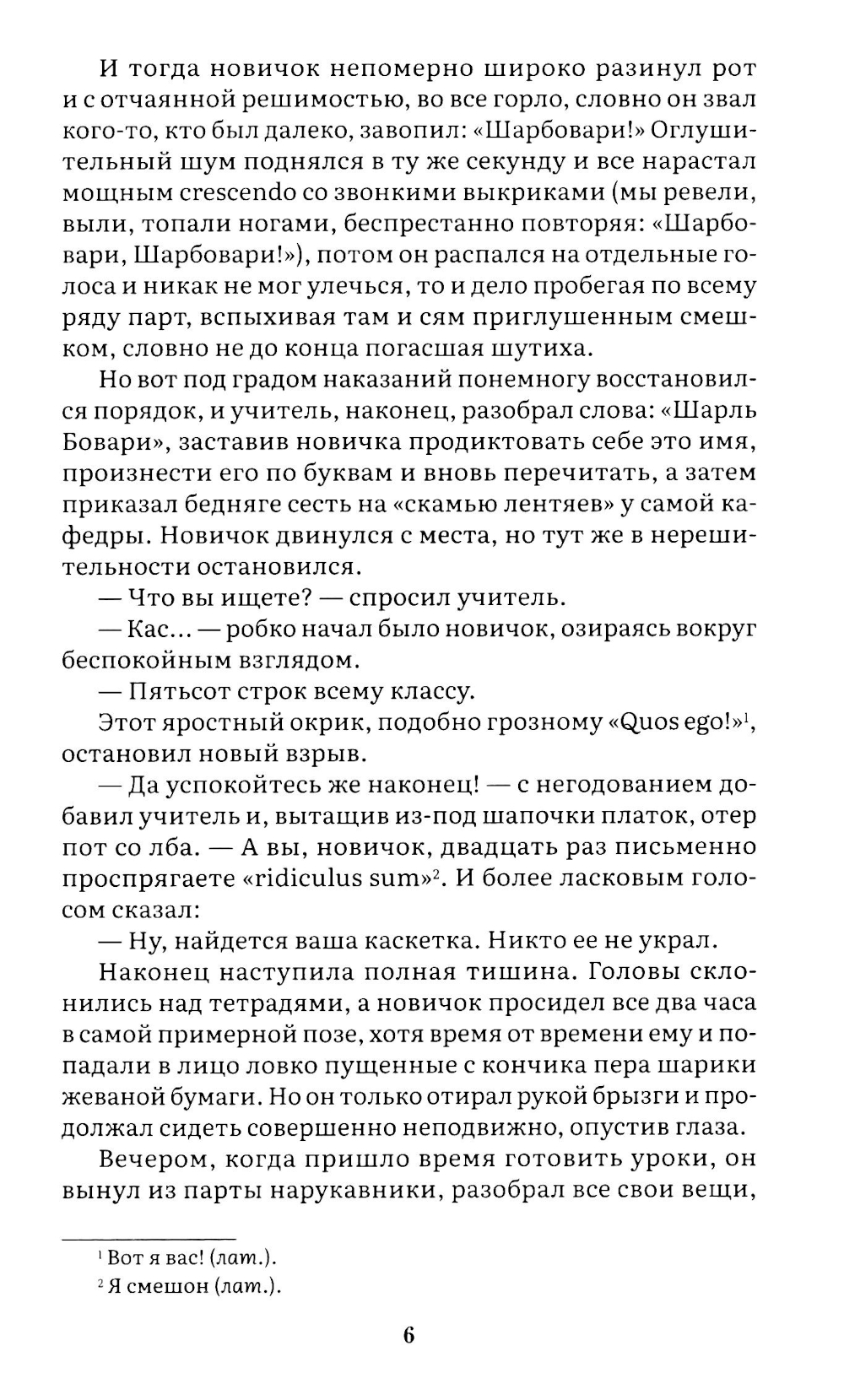 И тогда новичок непомерно широко разинул рот и с отчаянной решимостью, во все горло, словно он звал кого-то, кто был далеко, завопил: «Шарбовари!» Оглушительный шум поднялся в ту же секунду и все нарастал мощным crescendo со звонкими выкриками (мы ревели, выли, топали ногами, беспрестанно повторяя: «Шарбовари, Шарбовари!»), потом он распался на отдельные голоса и никак не мог улечься, то и дело пробегая по всему ряду парт, вспыхивая там и сям приглушенным смешком, словно не до конца погасшая шутиха.

Но вот под градом наказаний понемногу восстановился порядок, и учитель, наконец, разобрал слова: «Шарль Бовари», заставив новичка продиктовать себе это имя, произнести его по буквам и вновь перечитать, а затем приказал бедняге сесть на «скамью лентяев» у самой кафедры. Новичок двинулся с места, но тут же в нерешительности остановился.

— Что вы ищете? — спросил учитель.

— Кас... — робко начал было новичок, озираясь вокруг беспокойным взглядом.

— Пятьсот строк всему классу.

Этот яростный окрик, подобно грозному «Quos ego!»$^1$, остановил новый взрыв.

— Да успокойтесь же наконец! — с негодованием добавил учитель и, вытащив из-под шапочки платок, отер пот со лба. — А вы, новичок, двадцать раз письменно проспрягаете «ridiculus sum»$^2$. И более ласковым голосом сказал:

— Ну, найдется ваша каскетка. Никто ее не украл.

Наконец наступила полная тишина. Головы склонились над тетрадями, а новичок просидел все два часа в самой примерной позе, хотя время от времени ему и попадали в лицо ловко пущенные с кончика пера шарики жеваной бумаги. Но он только отирал рукой брызги и продолжал сидеть совершенно неподвижно, опустив глаза.

Вечером, когда пришло время готовить уроки, он вынул из парты нарукавники, разобрал все свои вещи,

$^1$ Вот я вас! (лат.).

$^2$ Я смешон (лат.).

6